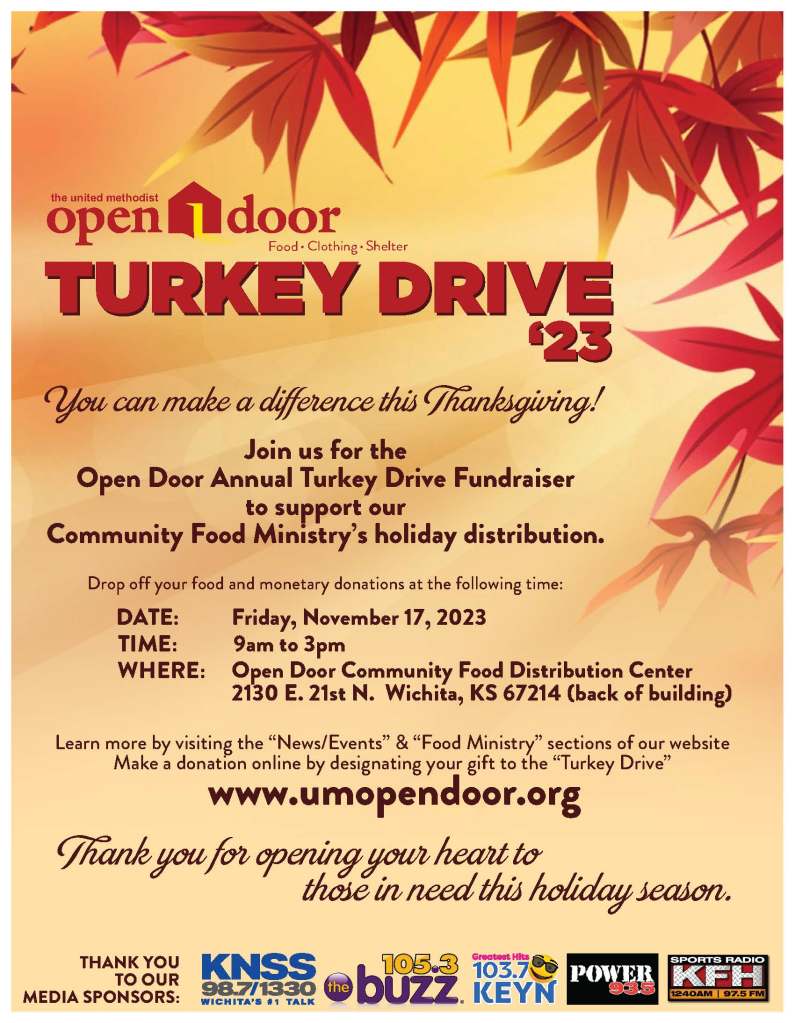 the united methodist
open door
Food • Clothing • Shelter

TURKEY DRIVE
'23

You can make a difference this Thanksgiving!

Join us for the
Open Door Annual Turkey Drive Fundraiser
to support our
Community Food Ministry's holiday distribution.

Drop off your food and monetary donations at the following time:

DATE: Friday, November 17, 2023
TIME: 9am to 3pm
WHERE: Open Door Community Food Distribution Center
2130 E. 21st N. Wichita, KS 67214 (back of building)

Learn more by visiting the "News/Events" & "Food Ministry" sections of our website
Make a donation online by designating your gift to the "Turkey Drive"

www.umopendoor.org

Thank you for opening your heart to
those in need this holiday season.

THANK YOU
TO OUR
MEDIA SPONSORS:

KNSS
98.7/1330
WICHITA'S #1 TALK

105.3
the buzz

Greatest Hits
103.7
KEYN

POWER
93.5

SPORTS RADIO
KFH
1240AM | 97.5 FM